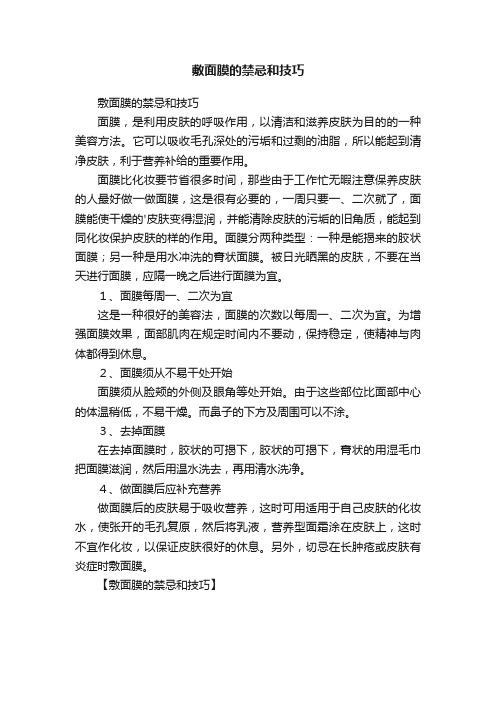 敷面膜的禁忌和技巧

敷面膜的禁忌和技巧

面膜，是利用皮肤的呼吸作用，以清洁和滋养皮肤为目的的一种美容方法。它可以吸收毛孔深处的污垢和过剩的油脂，所以能起到清净皮肤，利于营养补给的重要作用。

面膜比化妆要节省很多时间，那些由于工作忙无暇注意保养皮肤的人最好做一做面膜，这是很有必要的，一周只要一、二次就了，面膜能使干燥的'皮肤变得湿润，并能清除皮肤的污垢的旧角质，能起到同化妆保护皮肤的样的作用。面膜分两种类型：一种是能揭来的胶状面膜；另一种是用水冲洗的膏状面膜。被日光晒黑的皮肤，不要在当天进行面膜，应隔一晚之后进行面膜为宜。

1、面膜每周一、二次为宜

这是一种很好的美容法，面膜的次数以每周一、二次为宜。为增强面膜效果，面部肌肉在规定时间内不要动，保持稳定，使精神与肉体都得到休息。

2、面膜须从不易干处开始

面膜须从脸颊的外侧及眼角等处开始。由于这些部位比面部中心的体温稍低，不易干燥。而鼻子的下方及周围可以不涂。

3、去掉面膜

在去掉面膜时，胶状的可揭下，胶状的可揭下，膏状的用湿毛巾把面膜滋润，然后用温水洗去，再用清水洗净。

4、做面膜后应补充营养

做面膜后的皮肤易于吸收营养，这时可用适用于自己皮肤的化妆水，使张开的毛孔复原，然后将乳液，营养型面霜涂在皮肤上，这时不宜作化妆，以保证皮肤很好的休息。另外，切忌在长肿疮或皮肤有炎症时敷面膜。

【敷面膜的禁忌和技巧】